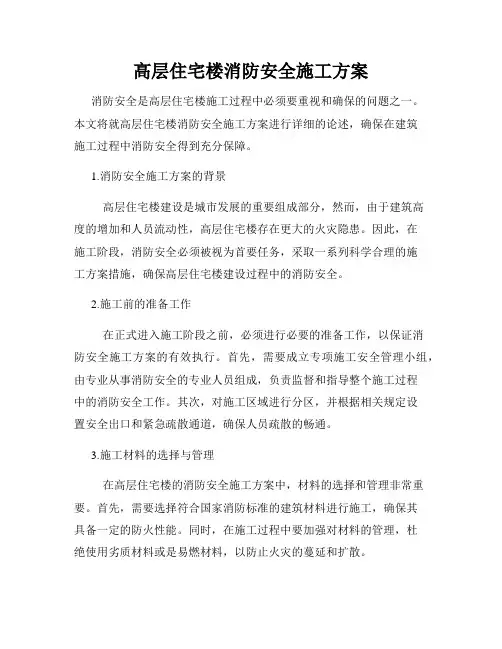 高层住宅楼消防安全施工方案

消防安全是高层住宅楼施工过程中必须要重视和确保的问题之一。本文将就高层住宅楼消防安全施工方案进行详细的论述，确保在建筑施工过程中消防安全得到充分保障。

1.消防安全施工方案的背景

高层住宅楼建设是城市发展的重要组成部分，然而，由于建筑高度的增加和人员流动性，高层住宅楼存在更大的火灾隐患。因此，在施工阶段，消防安全必须被视为首要任务，采取一系列科学合理的施工方案措施，确保高层住宅楼建设过程中的消防安全。

2.施工前的准备工作

在正式进入施工阶段之前，必须进行必要的准备工作，以保证消防安全施工方案的有效执行。首先，需要成立专项施工安全管理小组，由专业从事消防安全的专业人员组成，负责监督和指导整个施工过程中的消防安全工作。其次，对施工区域进行分区，并根据相关规定设置安全出口和紧急疏散通道，确保人员疏散的畅通。

3.施工材料的选择与管理

在高层住宅楼的消防安全施工方案中，材料的选择和管理非常重要。首先，需要选择符合国家消防标准的建筑材料进行施工，确保其具备一定的防火性能。同时，在施工过程中要加强对材料的管理，杜绝使用劣质材料或是易燃材料，以防止火灾的蔓延和扩散。